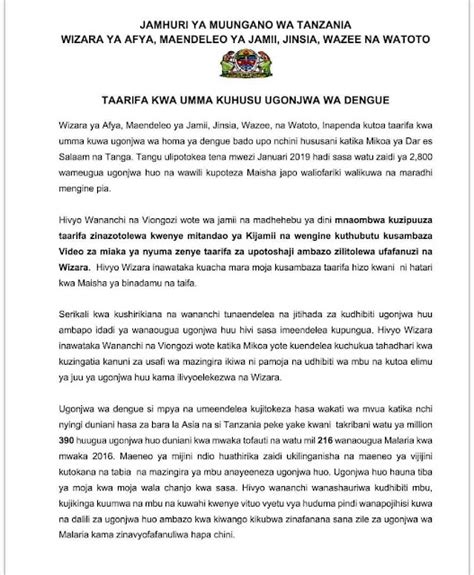 JAMHURI YA MUUNGANO WA TANZANIA
WIZARA YA AFYA, MAENDELEO YA JAMII, JINSIA, WAZEE NA WATOTO

TAARIFA KWA UMMA KUHUSU UGONJWA WA DENGUE

Wizara ya Afya, Maendeleo ya Jamii, Jinsia, Wazee, na Watoto, Inapenda kutoa taarifa kwa umma kuwa ugonjwa wa homa ya dengue bado upo nchini hususani katika Mikoa ya Dar es Salaam na Tanga. Tangu ulipotokea tena mwezi Januari 2019 hadi sasa watu zaidi ya 2,800 wameugua ugonjwa huo na wawili kupoteza Maisha japo waliofariki walikuwa na maradhi mengine pia.

Hivyo Wananchi na Viongozi wote wa jamii na madhehebu ya dini mnaombwa kuzipuuza taarifa zinazotolewa kwenye mitandao ya Kijamii na wengine kuthubutu kusambaza Video za miaka ya nyuma zenye taarifa za upotoshaji ambazo zilitolewa ufafanuzi na Wizara. Hivyo Wizara inawataka kuacha mara moja kusambaza taarifa hizo kwani ni hatari kwa Maisha ya binadamu na taifa.

Serikali kwa kushirikiana na wananchi tunaendelea na jitihada za kudhibiti ugonjwa huu ambapo idadi ya wanaougua ugonjwa huu hivi sasa imeendelea kupungua. Hivyo Wizara inawataka Wananchi na Viongozi wote katika Mikoa yote kuendelea kuchukua tahadhari kwa kuzingatia kanuni za usafi wa mazingira ikiwa ni pamoja na udhibiti wa mbu na kutoa elimu ya juu ya ugonjwa huu kama ilivyoelekezwa na Wizara.

Ugonjwa wa dengue si mpya na umeendelea kujitokeza hasa wakati wa mvua katika nchi nyingi duniani hasa za bara la Asia na si Tanzania peke yake kwani takribani watu ya million 390 huugua ugonjwa huo duniani kwa mwaka tofauti na watu mil 216 wanaougua Malaria kwa mwaka 2016. Maeneo ya mijini ndio huathirika zaidi ukilinganisha na maeneo ya vijijini kutokana na tabia na mazingira ya mbu anayeeneza ugonjwa huo. Ugonjwa huo hauna tiba ya moja kwa moja wala chanjo kwa sasa. Hivyo wananchi wanashauriwa kudhibiti mbu, kujikinga kuumwa na mbu na kuwahi kwenye vituo vyetu vya huduma pindi wanapojihisi kuwa na dalili za ugonjwa huo ambazo kwa kiwango kikubwa zinafanana sana zile za ugonjwa wa Malaria kama zinavyofafanuliwa hapa chini.